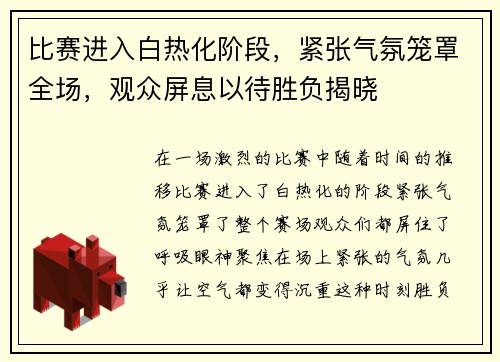 比赛进入白热化阶段，紧张气氛笼罩全场，观众屏息以待胜负揭晓

在一场激烈的比赛中随着时间的推移比赛进入了白热化的阶段紧张气氛笼罩了整个赛场观众们都屏住了呼吸眼神聚焦在场上紧张的气氛几乎让空气都变得沉重这种时刻胜负